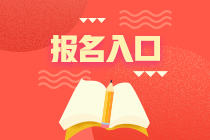 报名入口